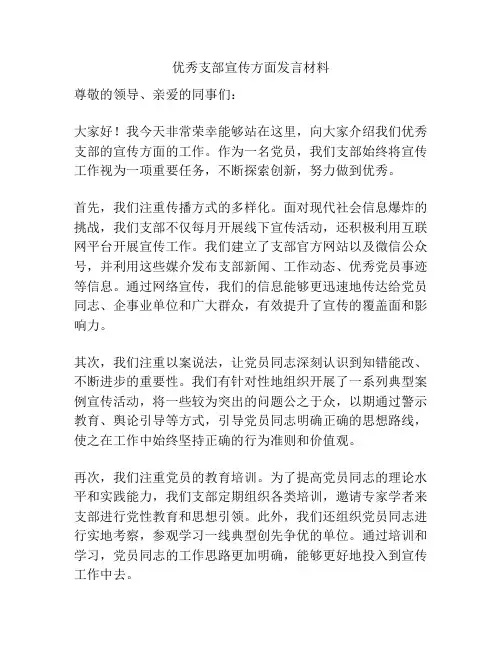 优秀支部宣传方面发言材料

尊敬的领导、亲爱的同事们：

大家好！我今天非常荣幸能够站在这里，向大家介绍我们优秀支部的宣传方面的工作。作为一名党员，我们支部始终将宣传工作视为一项重要任务，不断探索创新，努力做到优秀。

首先，我们注重传播方式的多样化。面对现代社会信息爆炸的挑战，我们支部不仅每月开展线下宣传活动，还积极利用互联网平台开展宣传工作。我们建立了支部官方网站以及微信公众号，并利用这些媒介发布支部新闻、工作动态、优秀党员事迹等信息。通过网络宣传，我们的信息能够更迅速地传达给党员同志、企事业单位和广大群众，有效提升了宣传的覆盖面和影响力。

其次，我们注重以案说法，让党员同志深刻认识到知错能改、不断进步的重要性。我们有针对性地组织开展了一系列典型案例宣传活动，将一些较为突出的问题公之于众，以期通过警示教育、舆论引导等方式，引导党员同志明确正确的思想路线，使之在工作中始终坚持正确的行为准则和价值观。

再次，我们注重党员的教育培训。为了提高党员同志的理论水平和实践能力，我们支部定期组织各类培训，邀请专家学者来支部进行党性教育和思想引领。此外，我们还组织党员同志进行实地考察，参观学习一线典型创先争优的单位。通过培训和学习，党员同志的工作思路更加明确，能够更好地投入到宣传工作中去。